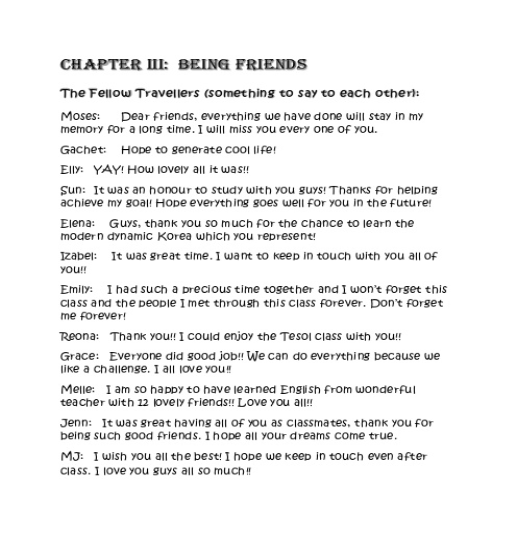 CHAPTER III: BEING FRIENDS

The Fellow Travellers (something to say to each other):

Moses: Dear friends, everything we have done will stay in my memory for a long time. I will miss you every one of you.

Gachet: Hope to generate cool life!

Elly: YAY! How lovely all it was!!

Sun: It was an honour to study with you guys! Thanks for helping achieve my goal! Hope everything goes well for you in the future!

Elena: Guys, thank you so much for the chance to learn the modern dynamic Korea which you represent!

Izabel: It was great time. I want to keep in touch with you all of you!!

Emily: I had such a precious time together and I won't forget this class and the people I met through this class forever. Don't forget me forever!

Reona: Thank you!! I could enjoy the Tesol class with you!!

Grace: Everyone did good job!! We can do everything because we like a challenge. I all love you!!

Melle: I am so happy to have learned English from wonderful teacher with 12 lovely friends!! Love you all!!

Jenn: It was great having all of you as classmates, thank you for being such good friends. I hope all your dreams come true.

MJ: I wish you all the best! I hope we keep in touch even after class. I love you guys all so much!!